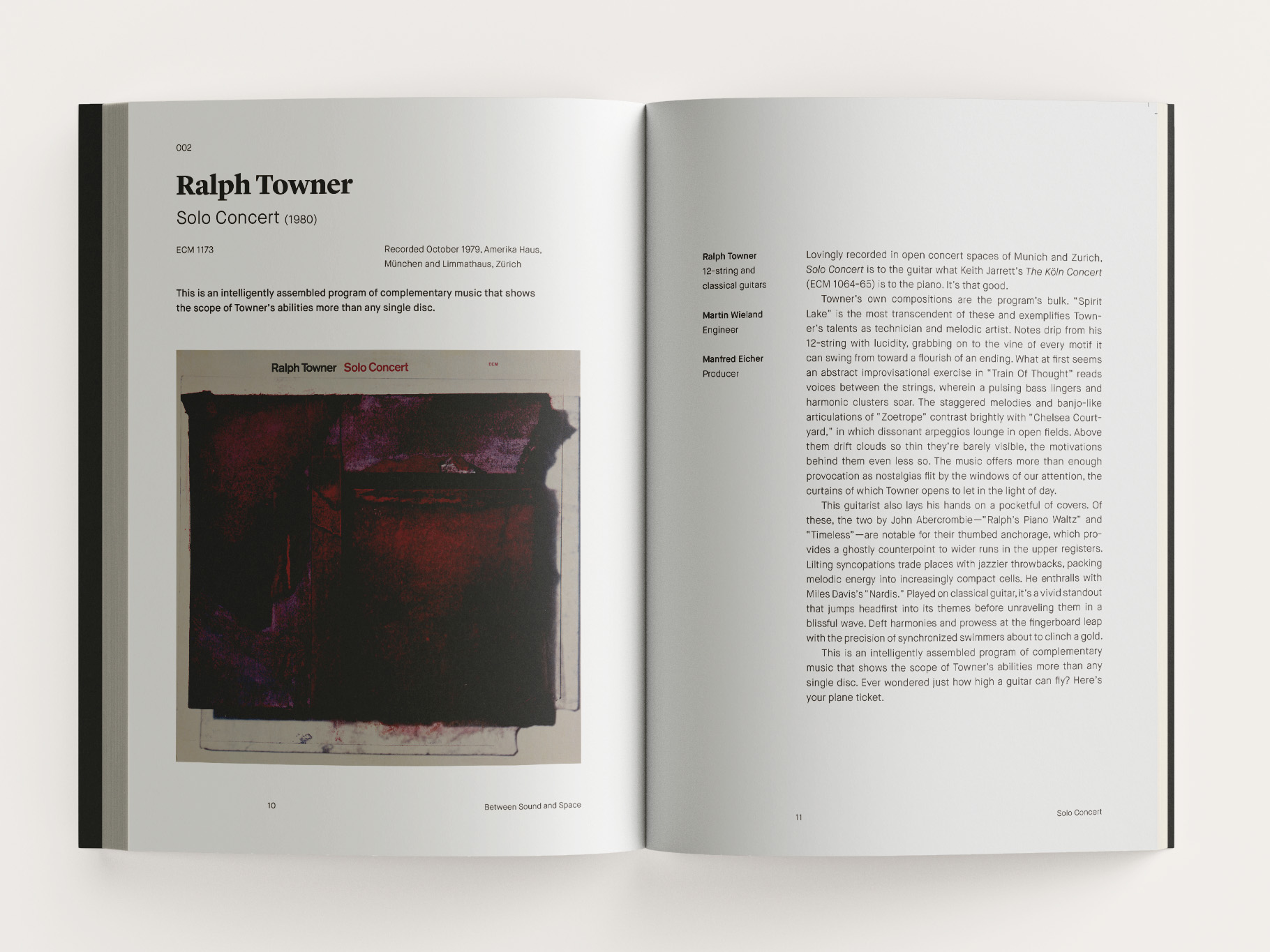 002

Ralph Towner

Solo Concert (1980)

ECM 1173

Recorded October 1979, Amerika Haus, München and Limmathaus, Zürich

This is an intelligently assembled program of complementary music that shows the scope of Towner's abilities more than any single disc.

Ralph Towner Solo Concert ECM

10

Between Sound and Space

Ralph Towner
12-string and classical guitars

Martin Wieland
Engineer

Manfred Eicher
Producer

Lovingly recorded in open concert spaces of Munich and Zurich, Solo Concert is to the guitar what Keith Jarrett's The Köln Concert (ECM 1064-65) is to the piano. It's that good.

Towner's own compositions are the program's bulk. "Spirit Lake" is the most transcendent of these and exemplifies Towner's talents as technician and melodic artist. Notes drip from his 12-string with lucidity, grabbing on to the vine of every motif it can swing from toward a flourish of an ending. What at first seems an abstract improvisational exercise in "Train Of Thought" reads voices between the strings, wherein a pulsing bass lingers and harmonic clusters soar. The staggered melodies and banjo-like articulations of "Zoetrope" contrast brightly with "Chelsea Courtyard," in which dissonant arpeggios lounge in open fields. Above them drift clouds so thin they're barely visible, the motivations behind them even less so. The music offers more than enough provocation as nostalgias flit by the windows of our attention, the curtains of which Towner opens to let in the light of day.

This guitarist also lays his hands on a pocketful of covers. Of these, the two by John Abercrombie—"Ralph's Piano Waltz" and "Timeless"—are notable for their thumbed anchorage, which provides a ghostly counterpoint to wider runs in the upper registers. Lilting syncopations trade places with jazzier throwbacks, packing melodic energy into increasingly compact cells. He enthralls with Miles Davis's "Nardis." Played on classical guitar, it's a vivid standout that jumps headfirst into its themes before unraveling them in a blissful wave. Deft harmonies and prowess at the fingerboard leap with the precision of synchronized swimmers about to clinch a gold.

This is an intelligently assembled program of complementary music that shows the scope of Towner's abilities more than any single disc. Ever wondered just how high a guitar can fly? Here's your plane ticket.

11

Solo Concert